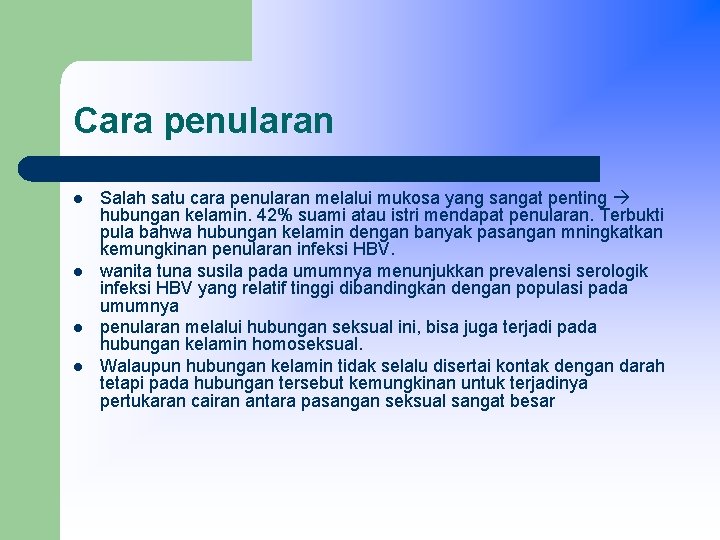 Cara penularan

- Salah satu cara penularan melalui mukosa yang sangat penting → hubungan kelamin. 42% suami atau istri mendapat penularan. Terbukti pula bahwa hubungan kelamin dengan banyak pasangan mningkatkan kemungkinan penularan infeksi HBV.
- wanita tuna susila pada umumnya menunjukkan prevalensi serologik infeksi HBV yang relatif tinggi dibandingkan dengan populasi pada umumnya
- penularan melalui hubungan seksual ini, bisa juga terjadi pada hubungan kelamin homoseksual.
- Walaupun hubungan kelamin tidak selalu disertai kontak dengan darah tetapi pada hubungan tersebut kemungkinan untuk terjadinya pertukaran cairan antara pasangan seksual sangat besar